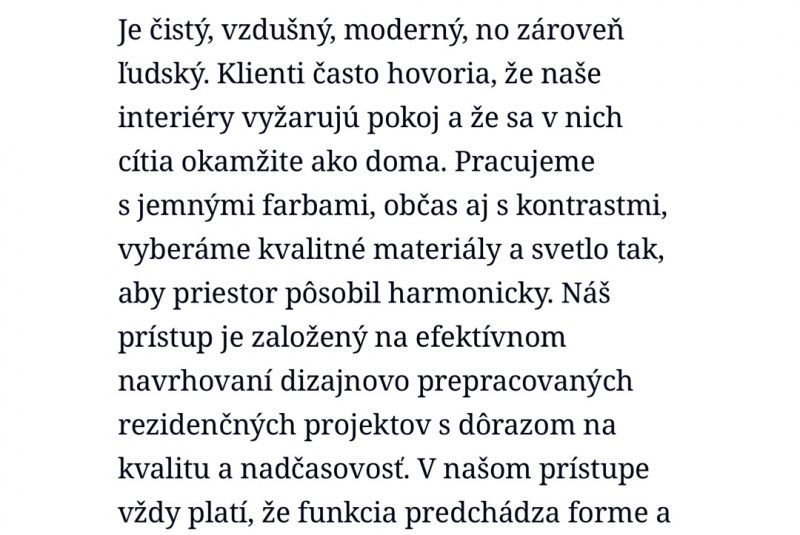 Je čistý, vzdušný, moderný, no zároveň ľudský. Klienti často hovoria, že naše interiéry vyžarujú pokoj a že sa v nich cítia okamžite ako doma. Pracujeme s jemnými farbami, občas aj s kontrastmi, vyberáme kvalitné materiály a svetlo tak, aby priestor pôsobil harmonicky. Náš prístup je založený na efektívnom navrhovaní dizajnovo prepracovaných rezidenčných projektov s dôrazom na kvalitu a nadčasovosť. V našom prístupe vždy platí, že funkcia predchádza forme a